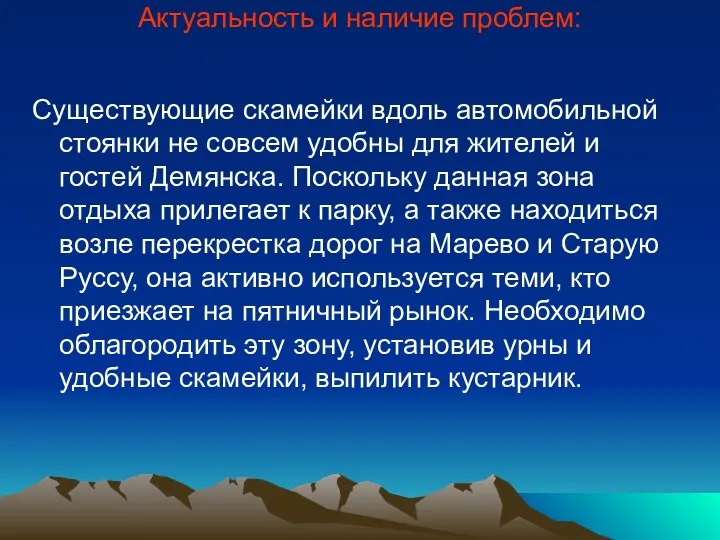 Актуальность и наличие проблем:

Существующие скамейки вдоль автомобильной стоянки не совсем удобны для жителей и гостей Демянска. Поскольку данная зона отдыха прилегает к парку, а также находиться возле перекрестка дорог на Марево и Старую Руссу, она активно используется теми, кто приезжает на пятничный рынок. Необходимо облагородить эту зону, установив урны и удобные скамейки, выпилить кустарник.